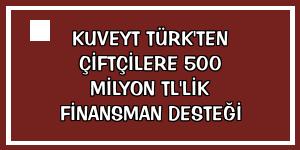 KUVEYT TÜRK'TEN ÇİFTÇİLERE 500 MİLYON TL'LİK FİNANSMAN DESTEĞİ